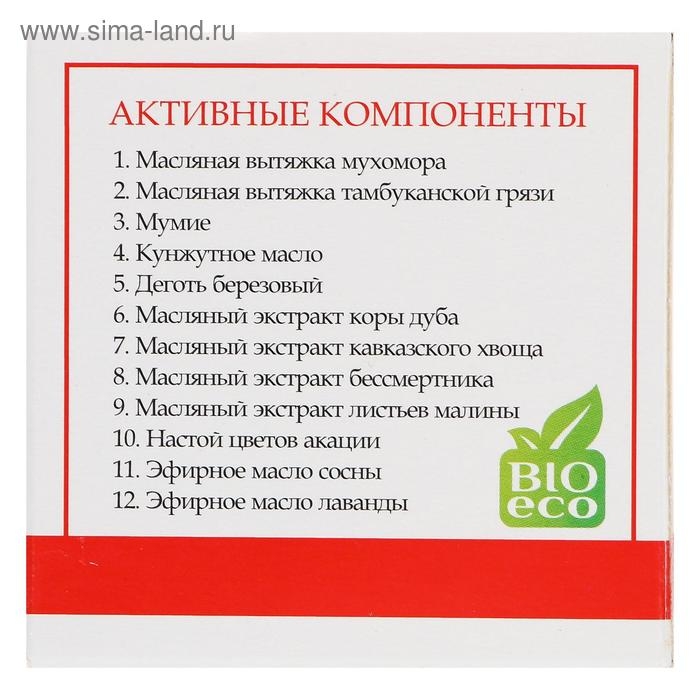 www.sima-land.ru

АКТИВНЫЕ КОМПОНЕНТЫ

1. Масляная вытяжка мухомора
2. Масляная вытяжка тамбуканской грязи
3. Мумие
4. Кунжутное масло
5. Деготь березовый
6. Масляный экстракт коры дуба
7. Масляный экстракт кавказского хвоща
8. Масляный экстракт бессмертника
9. Масляный экстракт листьев малины
10. Настой цветов акации
11. Эфирное масло сосны
12. Эфирное масло лаванды

BIO eco